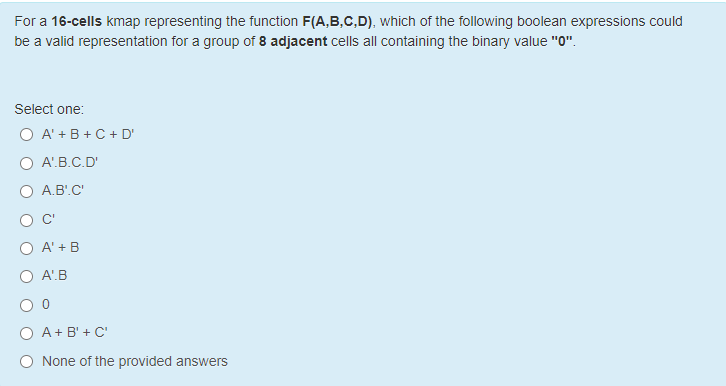 For a 16-cells kmap representing the function F(A,B,C,D), which of the following boolean expressions could be a valid representation for a group of 8 adjacent cells all containing the binary value "0".

Select one:
A' + B + C + D'
A'.B.C.D'
A.B'.C'
C'
A' + B
A'.B
0
A + B' + C'
None of the provided answers